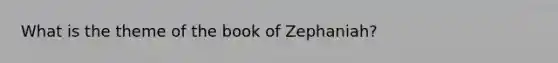 What is the theme of the book of Zephaniah?